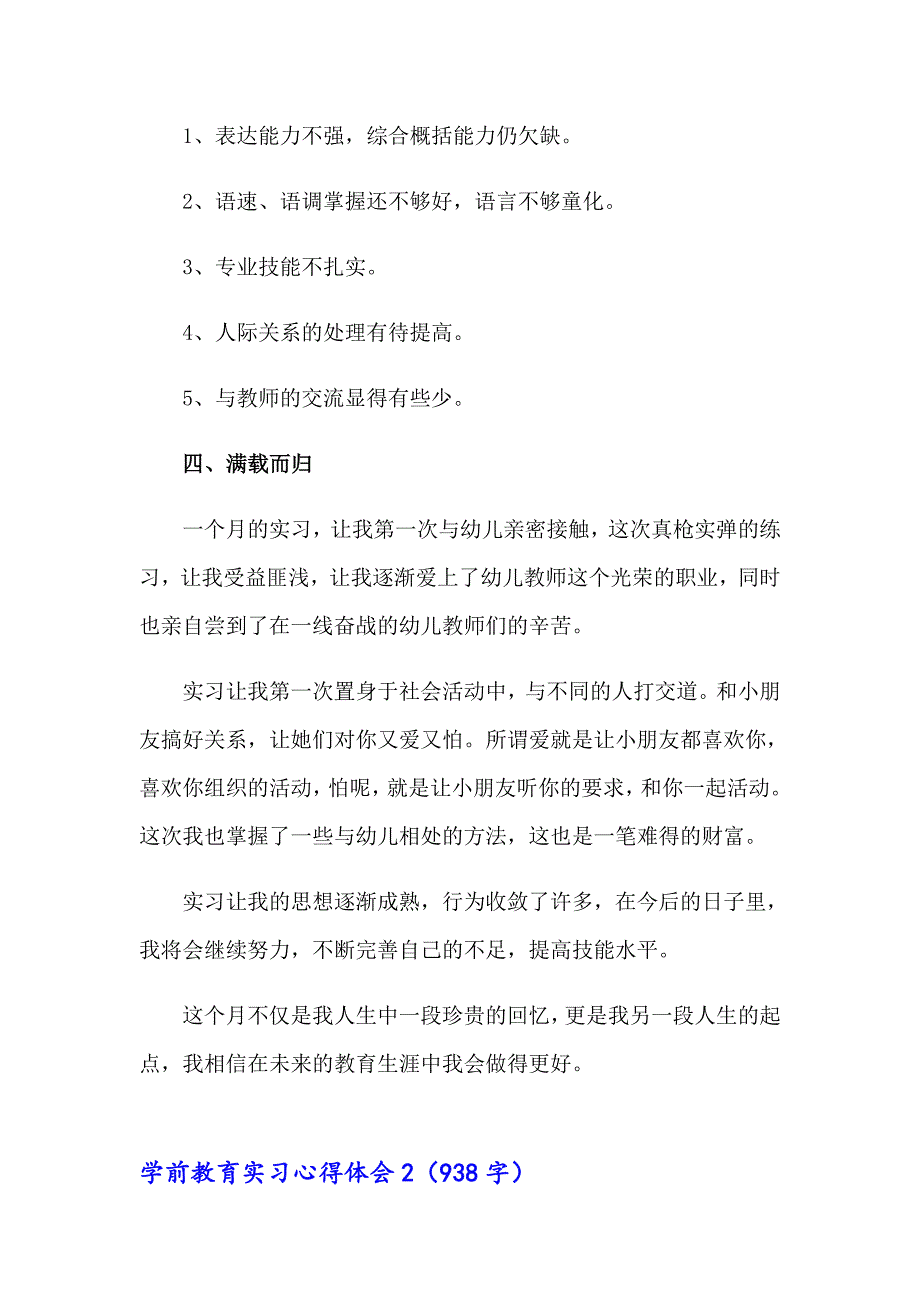 1、表达能力不强，综合概括能力仍欠缺。

2、语速、语调掌握还不够好，语言不够童化。

3、专业技能不扎实。

4、人际关系的处理有待提高。

5、与教师的交流显得有些少。

四、满载而归

一个月的实习，让我第一次与幼儿亲密接触，这次真枪实弹的练习，让我受益匪浅，让我逐渐爱上了幼儿教师这个光荣的职业，同时也亲自尝到了在一线奋战的幼儿教师们的辛苦。

实习让我第一次置身于社会活动中，与不同的人打交道。和小朋友搞好关系，让她们对你又爱又怕。所谓爱就是让小朋友都喜欢你，喜欢你组织的活动，怕呢，就是让小朋友听你的要求，和你一起活动。这次我也掌握了一些与幼儿相处的方法，这也是一笔难得的财富。

实习让我的思想逐渐成熟，行为收敛了许多，在今后的日子里，我将会继续努力，不断完善自己的不足，提高技能水平。

这个月不仅是我人生中一段珍贵的回忆，更是我另一段人生的起点，我相信在未来的教育生涯中我会做得更好。

学前教育实习心得体会 2（938 字）